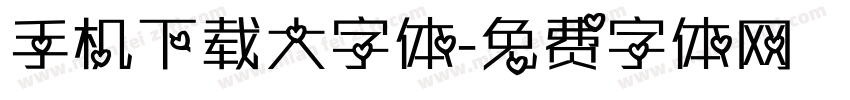 手机下载大字体-免费字体网